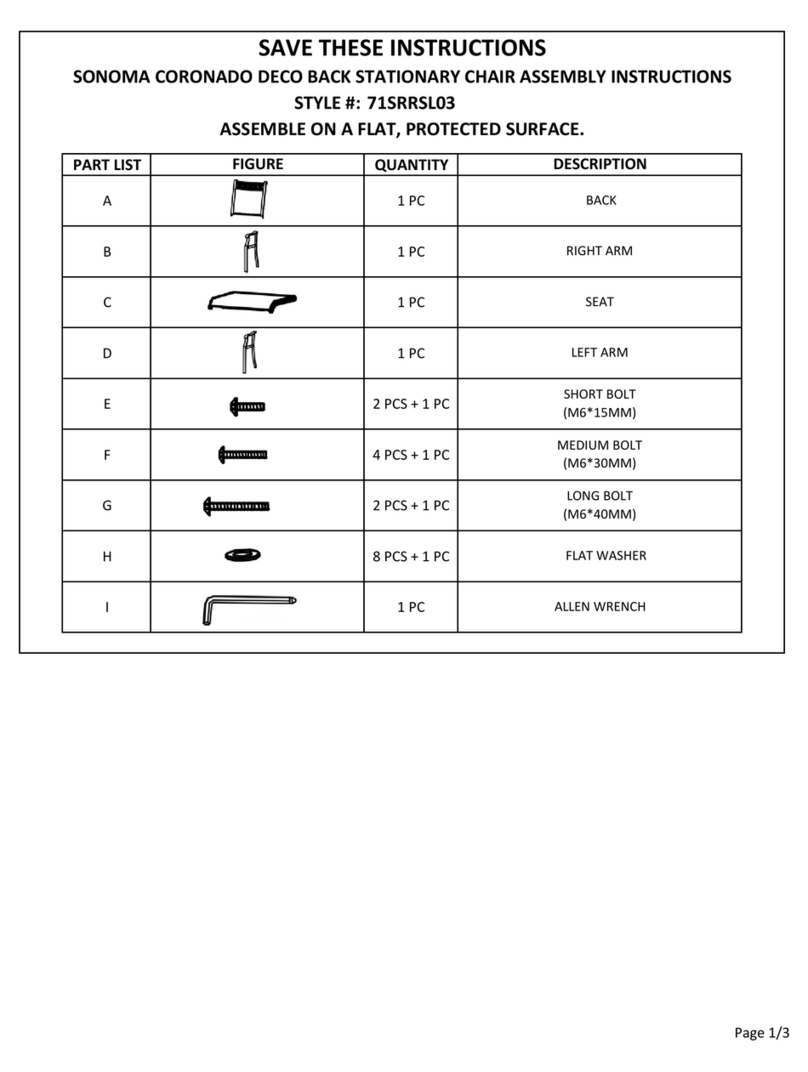 SAVE THESE INSTRUCTIONS

SONOMA CORONADO DECO BACK STATIONARY CHAIR ASSEMBLY INSTRUCTIONS

STYLE #: 71SRRSL03

ASSEMBLE ON A FLAT, PROTECTED SURFACE.

| PART LIST | FIGURE | QUANTITY | DESCRIPTION |
|---|---|---|---|
| A | | 1 PC | BACK |
| B | | 1 PC | RIGHT ARM |
| C | | 1 PC | SEAT |
| D | | 1 PC | LEFT ARM |
| E | | 2 PCS + 1 PC | SHORT BOLT (M6*15MM) |
| F | | 4 PCS + 1 PC | MEDIUM BOLT (M6*30MM) |
| G | | 2 PCS + 1 PC | LONG BOLT (M6*40MM) |
| H | | 8 PCS + 1 PC | FLAT WASHER |
| I | | 1 PC | ALLEN WRENCH |

Page 1/3